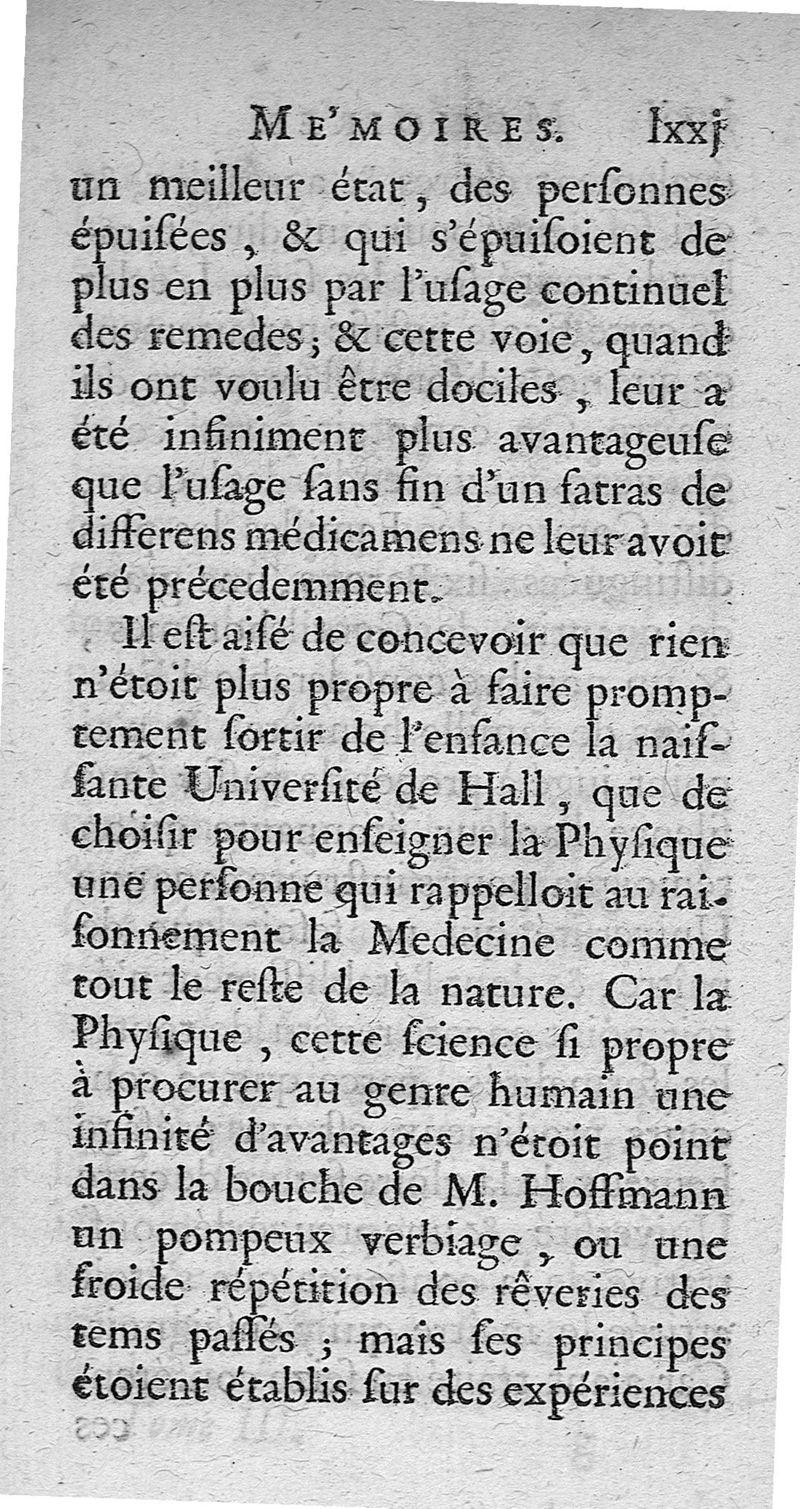 ME'MOIRES. lxxj

un meilleur état, des perſonnes épuiſées, & qui s'épuiſoient de plus en plus par l'uſage continuel des remedes; & cette voie, quand ils ont voulu être dociles, leur a été infiniment plus avantageuſe que l'uſage ſans fin d'un fatras de differens médicamens ne leur avoit été précedemment.

Il eſt aiſé de concevoir que rien n'étoit plus propre à faire promptement ſortir de l'enfance la naiſſante Univerſité de Hall, que de choiſir pour enſeigner la Phyſique une perſonne qui rappelloit au raiſonnement la Medecine comme tout le reſte de la nature. Car la Phyſique, cette ſcience ſi propre à procurer au genre humain une infinité d'avantages n'étoit point dans la bouche de M. Hoffmann un pompeux verbiage, ou une froide répétition des rêveries des tems paſſés; mais ſes principes étoient établis ſur des expériences